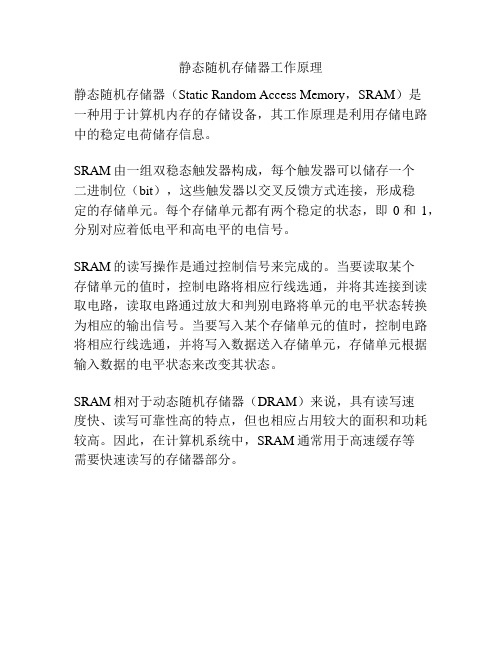 静态随机存储器工作原理

静态随机存储器（Static Random Access Memory，SRAM）是一种用于计算机内存的存储设备，其工作原理是利用存储电路中的稳定电荷储存信息。

SRAM 由一组双稳态触发器构成，每个触发器可以储存一个二进制位（bit），这些触发器以交叉反馈方式连接，形成稳定的存储单元。每个存储单元都有两个稳定的状态，即 0 和 1，分别对应着低电平和高电平的电信号。

SRAM 的读写操作是通过控制信号来完成的。当要读取某个存储单元的值时，控制电路将相应行线选通，并将其连接到读取电路，读取电路通过放大和判别电路将单元的电平状态转换为相应的输出信号。当要写入某个存储单元的值时，控制电路将相应行线选通，并将写入数据送入存储单元，存储单元根据输入数据的电平状态来改变其状态。

SRAM 相对于动态随机存储器（DRAM）来说，具有读写速度快、读写可靠性高的特点，但也相应占用较大的面积和功耗较高。因此，在计算机系统中，SRAM 通常用于高速缓存等需要快速读写的存储器部分。